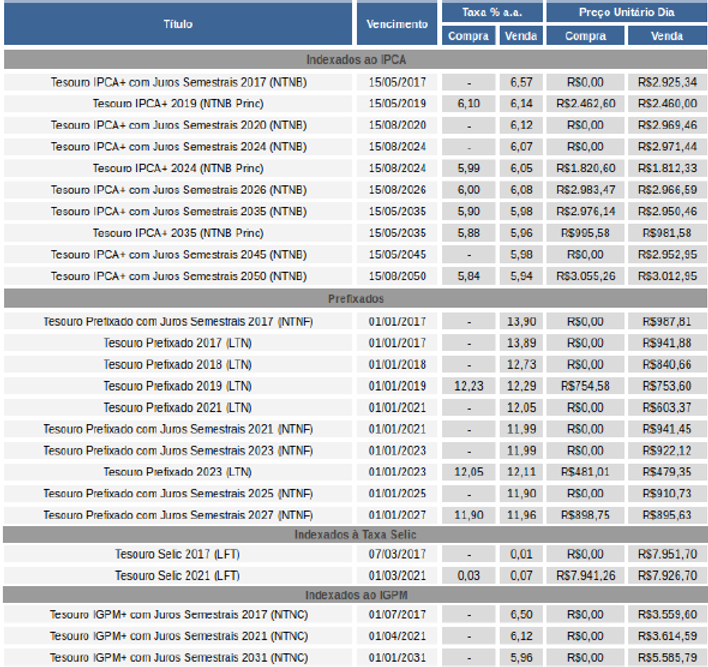 | Título | Vencimento | Taxa % a.a. Compra | Taxa % a.a. Venda | Preço Unitário Dia Compra | Preço Unitário Dia Venda |
|---|---|---|---|---|---|
| Indexados ao IPCA | | | | | |
| Tesouro IPCA+ com Juros Semestrais 2017 (NTNB) | 15/05/2017 | - | 6,57 | R$0,00 | R$2.925,34 |
| Tesouro IPCA+ 2019 (NTNB Princ) | 15/05/2019 | 6,10 | 6,14 | R$2.462,60 | R$2.460,00 |
| Tesouro IPCA+ com Juros Semestrais 2020 (NTNB) | 15/08/2020 | - | 6,12 | R$0,00 | R$2.969,46 |
| Tesouro IPCA+ com Juros Semestrais 2024 (NTNB) | 15/08/2024 | - | 6,07 | R$0,00 | R$2.971,44 |
| Tesouro IPCA+ 2024 (NTNB Princ) | 15/08/2024 | 5,99 | 6,05 | R$1.820,60 | R$1.812,33 |
| Tesouro IPCA+ com Juros Semestrais 2026 (NTNB) | 15/08/2026 | 6,00 | 6,08 | R$2.983,47 | R$2.966,59 |
| Tesouro IPCA+ com Juros Semestrais 2035 (NTNB) | 15/05/2035 | 5,90 | 5,98 | R$2.976,14 | R$2.950,46 |
| Tesouro IPCA+ 2035 (NTNB Princ) | 15/05/2035 | 5,88 | 5,96 | R$995,58 | R$981,58 |
| Tesouro IPCA+ com Juros Semestrais 2045 (NTNB) | 15/05/2045 | - | 5,98 | R$0,00 | R$2.952,95 |
| Tesouro IPCA+ com Juros Semestrais 2050 (NTNB) | 15/08/2050 | 5,84 | 5,94 | R$3.055,26 | R$3.012,95 |
| Prefixados | | | | | |
| Tesouro Prefixado com Juros Semestrais 2017 (NTNF) | 01/01/2017 | - | 13,90 | R$0,00 | R$987,81 |
| Tesouro Prefixado 2017 (LTN) | 01/01/2017 | - | 13,89 | R$0,00 | R$941,88 |
| Tesouro Prefixado 2018 (LTN) | 01/01/2018 | - | 12,73 | R$0,00 | R$840,66 |
| Tesouro Prefixado 2019 (LTN) | 01/01/2019 | 12,23 | 12,29 | R$754,58 | R$753,60 |
| Tesouro Prefixado 2021 (LTN) | 01/01/2021 | - | 12,05 | R$0,00 | R$603,37 |
| Tesouro Prefixado com Juros Semestrais 2021 (NTNF) | 01/01/2021 | - | 11,99 | R$0,00 | R$941,45 |
| Tesouro Prefixado com Juros Semestrais 2023 (NTNF) | 01/01/2023 | - | 11,99 | R$0,00 | R$922,12 |
| Tesouro Prefixado 2023 (LTN) | 01/01/2023 | 12,05 | 12,11 | R$481,01 | R$479,35 |
| Tesouro Prefixado com Juros Semestrais 2025 (NTNF) | 01/01/2025 | - | 11,90 | R$0,00 | R$910,73 |
| Tesouro Prefixado com Juros Semestrais 2027 (NTNF) | 01/01/2027 | 11,90 | 11,96 | R$898,75 | R$895,63 |
| Indexados à Taxa Selic | | | | | |
| Tesouro Selic 2017 (LFT) | 07/03/2017 | - | 0,01 | R$0,00 | R$7.951,70 |
| Tesouro Selic 2021 (LFT) | 01/03/2021 | 0,03 | 0,07 | R$7.941,26 | R$7.926,70 |
| Indexados ao IGPM | | | | | |
| Tesouro IGPM+ com Juros Semestrais 2017 (NTNC) | 01/07/2017 | - | 6,50 | R$0,00 | R$3.559,60 |
| Tesouro IGPM+ com Juros Semestrais 2021 (NTNC) | 01/04/2021 | - | 6,12 | R$0,00 | R$3.614,59 |
| Tesouro IGPM+ com Juros Semestrais 2031 (NTNC) | 01/01/2031 | - | 5,96 | R$0,00 | R$5.585,79 |